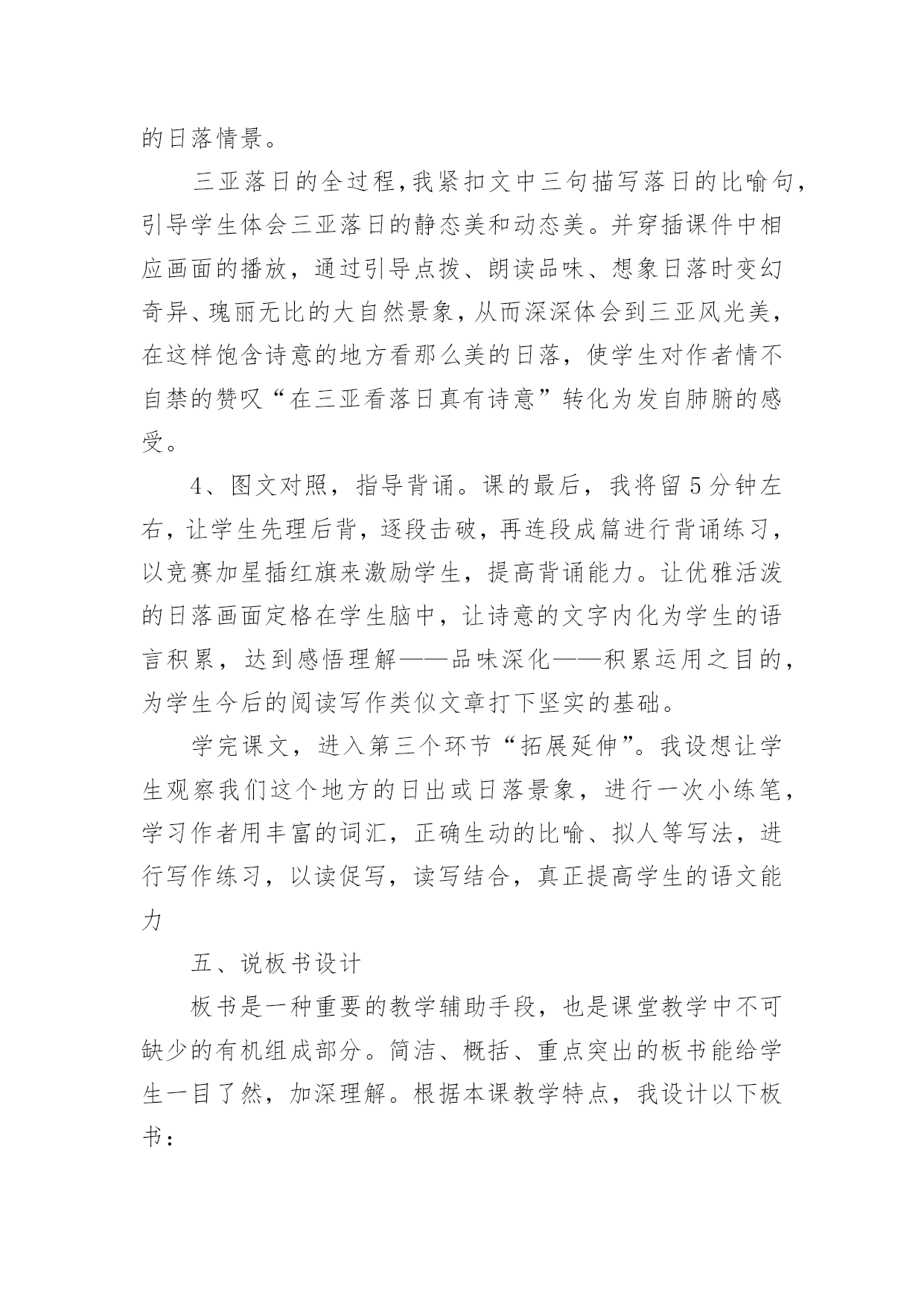 的日落情景。

三亚落日的全过程,我紧扣文中三句描写落日的比喻句,引导学生体会三亚落日的静态美和动态美。并穿插课件中相应画面的播放，通过引导点拨、朗读品味、想象日落时变幻奇异、瑰丽无比的大自然景象,从而深深体会到三亚风光美,在这样饱含诗意的地方看那么美的日落，使学生对作者情不自禁的赞叹“在三亚看落日真有诗意”转化为发自肺腑的感受。

4、图文对照，指导背诵。课的最后，我将留5分钟左右，让学生先理后背，逐段击破，再连段成篇进行背诵练习，以竞赛加星插红旗来激励学生，提高背诵能力。让优雅活泼的日落画面定格在学生脑中，让诗意的文字内化为学生的语言积累，达到感悟理解——品味深化——积累运用之目的，为学生今后的阅读写作类似文章打下坚实的基础。

学完课文，进入第三个环节“拓展延伸”。我设想让学生观察我们这个地方的日出或日落景象，进行一次小练笔，学习作者用丰富的词汇，正确生动的比喻、拟人等写法，进行写作练习，以读促写，读写结合，真正提高学生的语文能力

五、说板书设计

板书是一种重要的教学辅助手段，也是课堂教学中不可缺少的有机组成部分。简洁、概括、重点突出的板书能给学生一目了然，加深理解。根据本课教学特点，我设计以下板书：